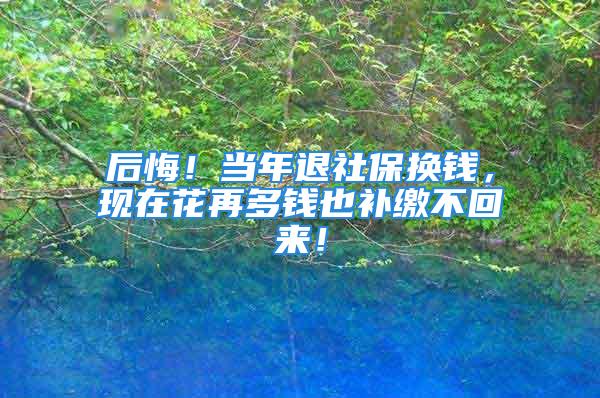 后悔！当年退社保换钱，现在花再多钱也补缴不回来！